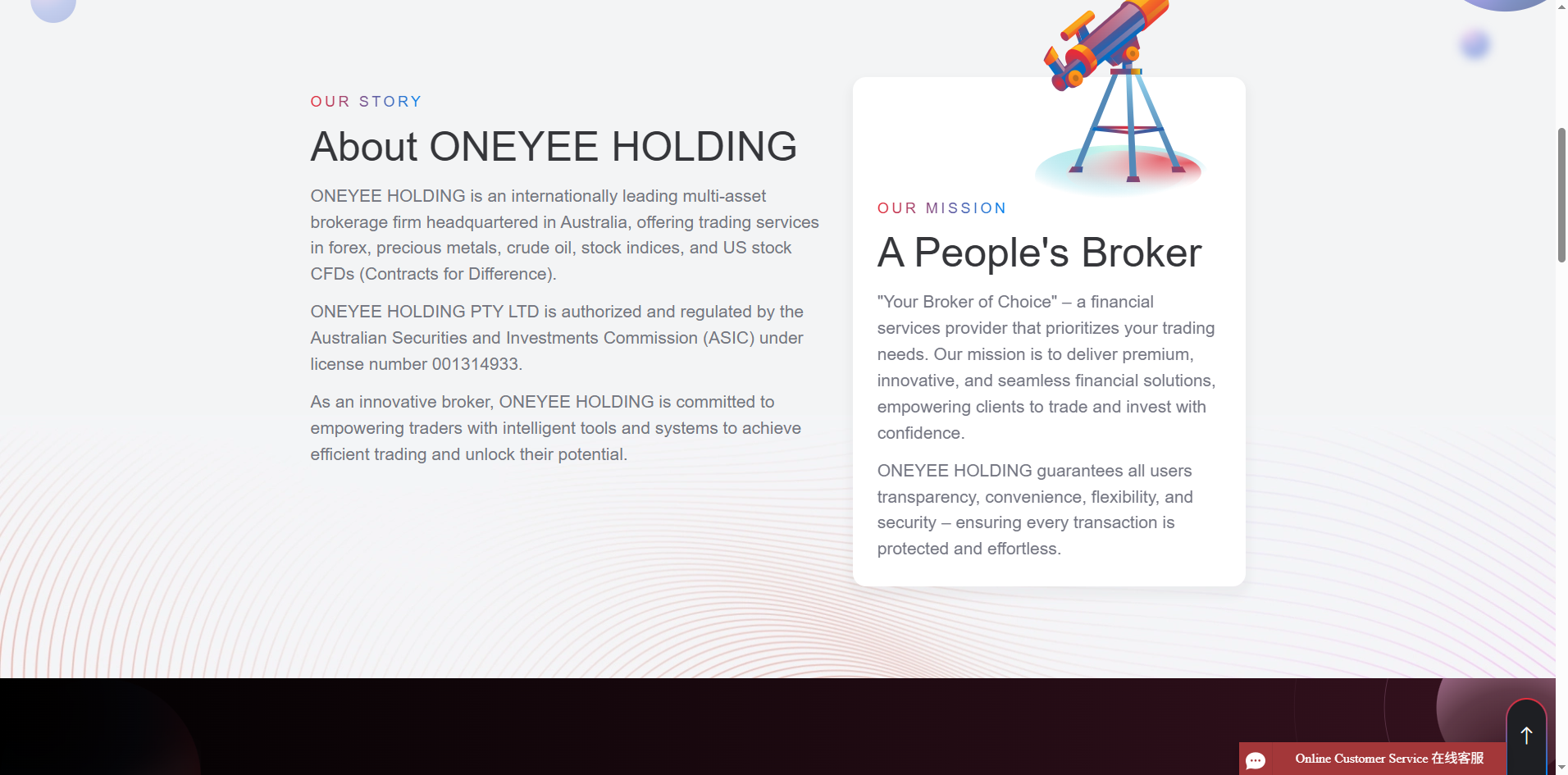 OUR STORY

About ONEYEE HOLDING

ONEYEE HOLDING is an internationally leading multi-asset brokerage firm headquartered in Australia, offering trading services in forex, precious metals, crude oil, stock indices, and US stock CFDs (Contracts for Difference).

ONEYEE HOLDING PTY LTD is authorized and regulated by the Australian Securities and Investments Commission (ASIC) under license number 001314933.

As an innovative broker, ONEYEE HOLDING is committed to empowering traders with intelligent tools and systems to achieve efficient trading and unlock their potential.

OUR MISSION

A People's Broker

"Your Broker of Choice" – a financial services provider that prioritizes your trading needs. Our mission is to deliver premium, innovative, and seamless financial solutions, empowering clients to trade and invest with confidence.

ONEYEE HOLDING guarantees all users transparency, convenience, flexibility, and security – ensuring every transaction is protected and effortless.

Online Customer Service 在线客服